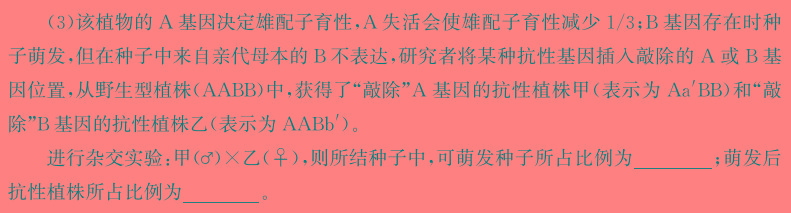 (3)该植物的 A 基因决定雄配子育性，A 失活会使雄配子育性减少 1/3；B 基因存在时种子萌发，但在种子中来自亲代母本的 B 不表达，研究者将某种抗性基因插入敲除的 A 或 B 基因位置，从野生型植株(AABB)中，获得了“敲除”A 基因的抗性植株甲(表示为 Aa′BB)和“敲除”B 基因的抗性植株乙(表示为 AABb′)。

进行杂交实验：甲(♂)×乙(♀)，则所结种子中，可萌发种子所占比例为________；萌发后抗性植株所占比例为________。